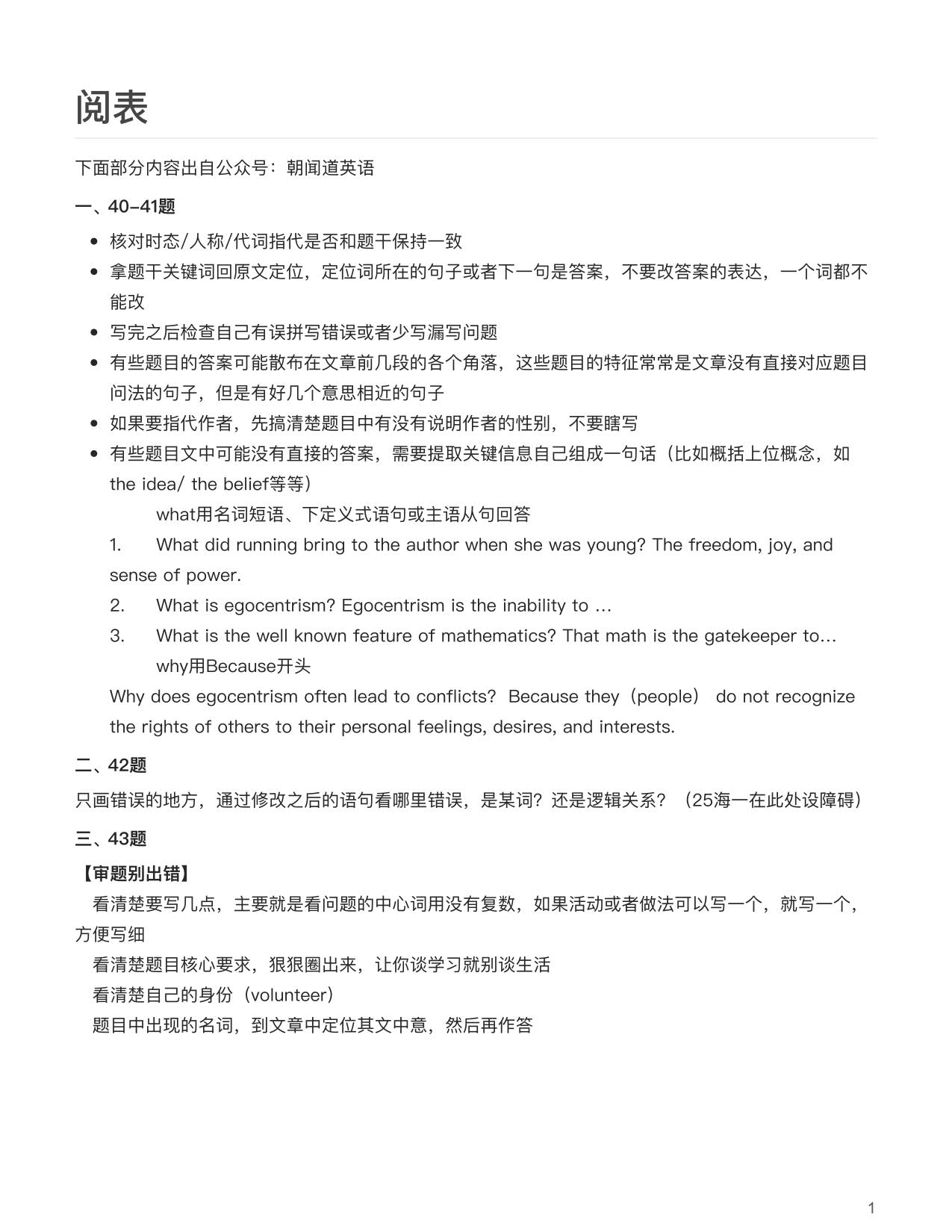 阅表

下面部分内容出自公众号：朝闻道英语

一、40-41题

• 核对时态/人称/代词指代是否和题干保持一致
• 拿题干关键词回原文定位，定位词所在的句子或者下一句是答案，不要改答案的表达，一个词都不能改
• 写完之后检查自己有误拼写错误或者少写漏写问题
• 有些题目的答案可能散布在文章前几段的各个角落，这些题目的特征常常是文章没有直接对应题目问法的句子，但是有好几个意思相近的句子
• 如果要指代作者，先搞清楚题目中有没有说明作者的性别，不要瞎写
• 有些题目文中可能没有直接的答案，需要提取关键信息自己组成一句话（比如概括上位概念，如the idea/ the belief等等）

what用名词短语、下定义式语句或主语从句回答

1. What did running bring to the author when she was young? The freedom, joy, and sense of power.

2. What is egocentrism? Egocentrism is the inability to ...

3. What is the well known feature of mathematics? That math is the gatekeeper to...

why用Because开头

Why does egocentrism often lead to conflicts? Because they（people） do not recognize the rights of others to their personal feelings, desires, and interests.

二、42题

只画错误的地方，通过修改之后的语句看哪里错误，是某词？还是逻辑关系？（25海一在此处设障碍）

三、43题

【审题别出错】

看清楚要写几点，主要就是看问题的中心词用没有复数，如果活动或者做法可以写一个，就写一个，方便写细

看清楚题目核心要求，狠狠圈出来，让你谈学习就别谈生活

看清楚自己的身份（volunteer）

题目中出现的名词，到文章中定位其文中意，然后再作答

1